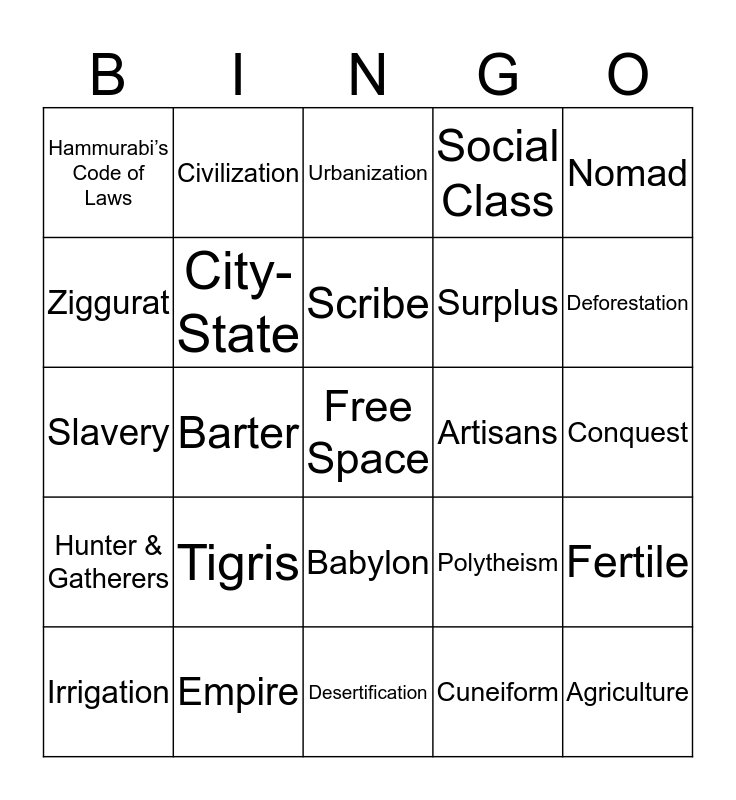 | B | I | N | G | O |
|---|---|---|---|---|
| Hammurabi's Code of Laws | Civilization | Urbanization | Social Class | Nomad |
| Ziggurat | City-State | Scribe | Surplus | Deforestation |
| Slavery | Barter | Free Space | Artisans | Conquest |
| Hunter & Gatherers | Tigris | Babylon | Polytheism | Fertile |
| Irrigation | Empire | Desertification | Cuneiform | Agriculture |